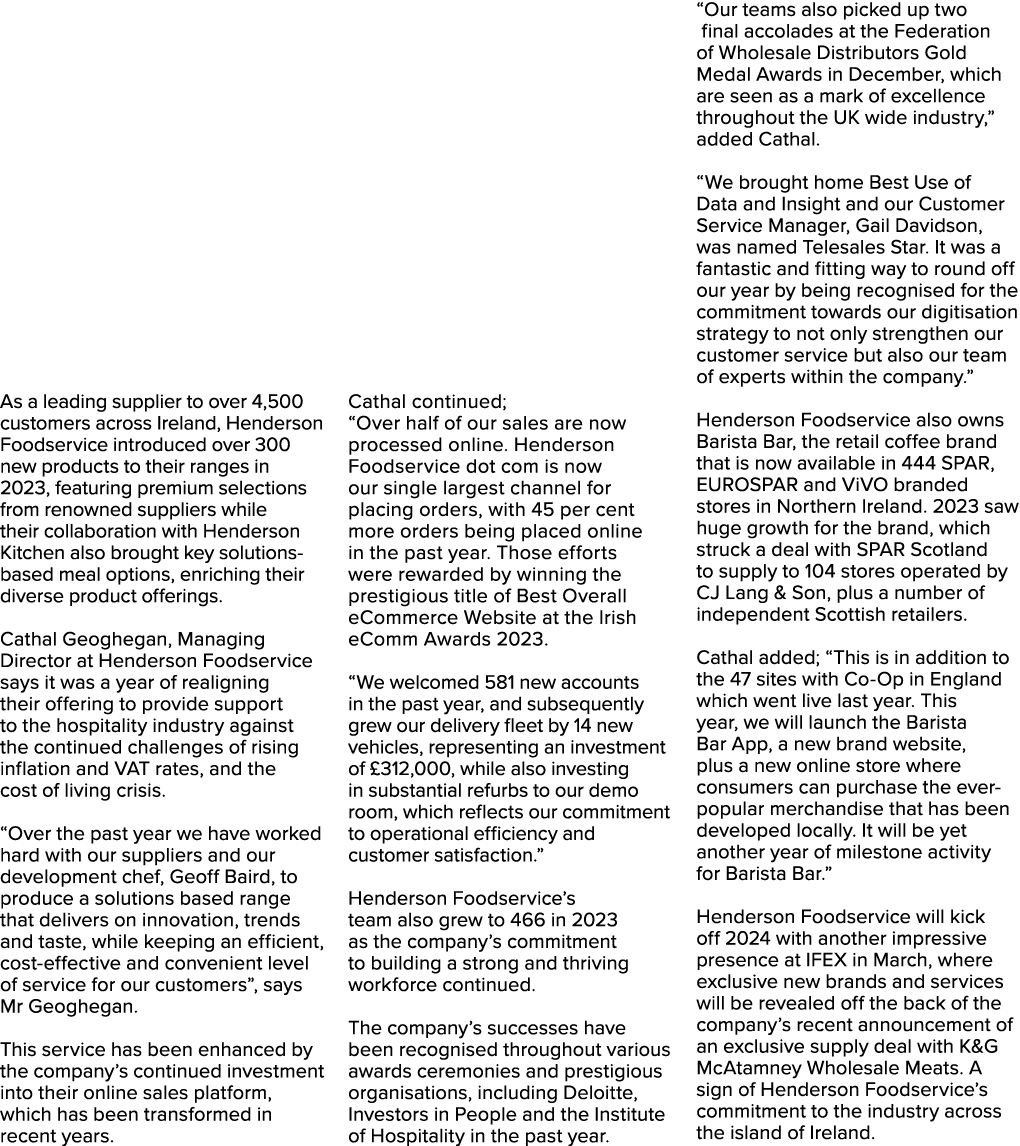 As a leading supplier to over 4,500 customers across Ireland, Henderson Foodservice introduced over 300 new products to their ranges in 2023, featuring premium selections from renowned suppliers while their collaboration with Henderson Kitchen also brought key solutions-based meal options, enriching their diverse product offerings.

Cathal Geoghegan, Managing Director at Henderson Foodservice says it was a year of realigning their offering to provide support to the hospitality industry against the continued challenges of rising inflation and VAT rates, and the cost of living crisis.

“Over the past year we have worked hard with our suppliers and our development chef, Geoff Baird, to produce a solutions based range that delivers on innovation, trends and taste, while keeping an efficient, cost-effective and convenient level of service for our customers”, says Mr Geoghegan.

This service has been enhanced by the company’s continued investment into their online sales platform, which has been transformed in recent years.

Cathal continued;
“Over half of our sales are now processed online. Henderson Foodservice dot com is now our single largest channel for placing orders, with 45 per cent more orders being placed online in the past year. Those efforts were rewarded by winning the prestigious title of Best Overall eCommerce Website at the Irish eComm Awards 2023.

“We welcomed 581 new accounts in the past year, and subsequently grew our delivery fleet by 14 new vehicles, representing an investment of £312,000, while also investing in substantial refurbs to our demo room, which reflects our commitment to operational efficiency and customer satisfaction.”

Henderson Foodservice’s team also grew to 466 in 2023 as the company’s commitment to building a strong and thriving workforce continued.

The company’s successes have been recognised throughout various awards ceremonies and prestigious organisations, including Deloitte, Investors in People and the Institute of Hospitality in the past year.

“Our teams also picked up two final accolades at the Federation of Wholesale Distributors Gold Medal Awards in December, which are seen as a mark of excellence throughout the UK wide industry,” added Cathal.

“We brought home Best Use of Data and Insight and our Customer Service Manager, Gail Davidson, was named Telesales Star. It was a fantastic and fitting way to round off our year by being recognised for the commitment towards our digitisation strategy to not only strengthen our customer service but also our team of experts within the company.”

Henderson Foodservice also owns Barista Bar, the retail coffee brand that is now available in 444 SPAR, EUROSPAR and ViVO branded stores in Northern Ireland. 2023 saw huge growth for the brand, which struck a deal with SPAR Scotland to supply to 104 stores operated by CJ Lang & Son, plus a number of independent Scottish retailers.

Cathal added; “This is in addition to the 47 sites with Co-Op in England which went live last year. This year, we will launch the Barista Bar App, a new brand website, plus a new online store where consumers can purchase the ever-popular merchandise that has been developed locally. It will be yet another year of milestone activity for Barista Bar.”

Henderson Foodservice will kick off 2024 with another impressive presence at IFEX in March, where exclusive new brands and services will be revealed off the back of the company’s recent announcement of an exclusive supply deal with K&G McAtamney Wholesale Meats. A sign of Henderson Foodservice’s commitment to the industry across the island of Ireland.